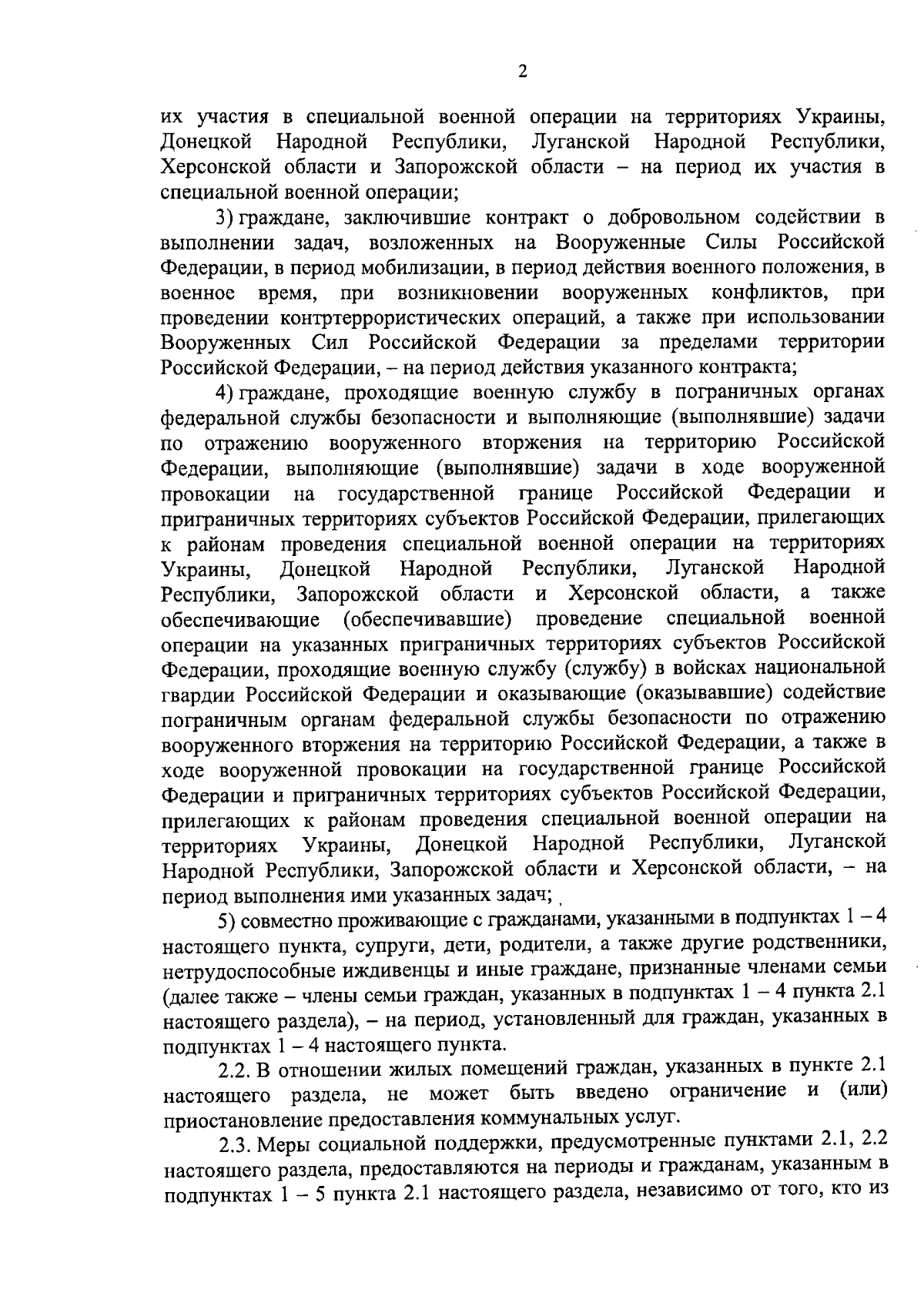 2

их участия в специальной военной операции на территориях Украины, Донецкой Народной Республики, Луганской Народной Республики, Херсонской области и Запорожской области – на период их участия в специальной военной операции;

3) граждане, заключившие контракт о добровольном содействии в выполнении задач, возложенных на Вооруженные Силы Российской Федерации, в период мобилизации, в период действия военного положения, в военное время, при возникновении вооруженных конфликтов, при проведении контртеррористических операций, а также при использовании Вооруженных Сил Российской Федерации за пределами территории Российской Федерации, – на период действия указанного контракта;

4) граждане, проходящие военную службу в пограничных органах федеральной службы безопасности и выполняющие (выполнявшие) задачи по отражению вооруженного вторжения на территорию Российской Федерации, выполняющие (выполнявшие) задачи в ходе вооруженной провокации на государственной границе Российской Федерации и приграничных территориях субъектов Российской Федерации, прилегающих к районам проведения специальной военной операции на территориях Украины, Донецкой Народной Республики, Луганской Народной Республики, Запорожской области и Херсонской области, а также обеспечивающие (обеспечивавшие) проведение специальной военной операции на указанных приграничных территориях субъектов Российской Федерации, проходящие военную службу (службу) в войсках национальной гвардии Российской Федерации и оказывающие (оказывавшие) содействие пограничным органам федеральной службы безопасности по отражению вооруженного вторжения на территорию Российской Федерации, а также в ходе вооруженной провокации на государственной границе Российской Федерации и приграничных территориях субъектов Российской Федерации, прилегающих к районам проведения специальной военной операции на территориях Украины, Донецкой Народной Республики, Луганской Народной Республики, Запорожской области и Херсонской области, – на период выполнения ими указанных задач;

5) совместно проживающие с гражданами, указанными в подпунктах 1 – 4 настоящего пункта, супруги, дети, родители, а также другие родственники, нетрудоспособные иждивенцы и иные граждане, признанные членами семьи (далее также – члены семьи граждан, указанных в подпунктах 1 – 4 пункта 2.1 настоящего раздела), – на период, установленный для граждан, указанных в подпунктах 1 – 4 настоящего пункта.

2.2. В отношении жилых помещений граждан, указанных в пункте 2.1 настоящего раздела, не может быть введено ограничение и (или) приостановление предоставления коммунальных услуг.

2.3. Меры социальной поддержки, предусмотренные пунктами 2.1, 2.2 настоящего раздела, предоставляются на периоды и гражданам, указанным в подпунктах 1 – 5 пункта 2.1 настоящего раздела, независимо от того, кто из